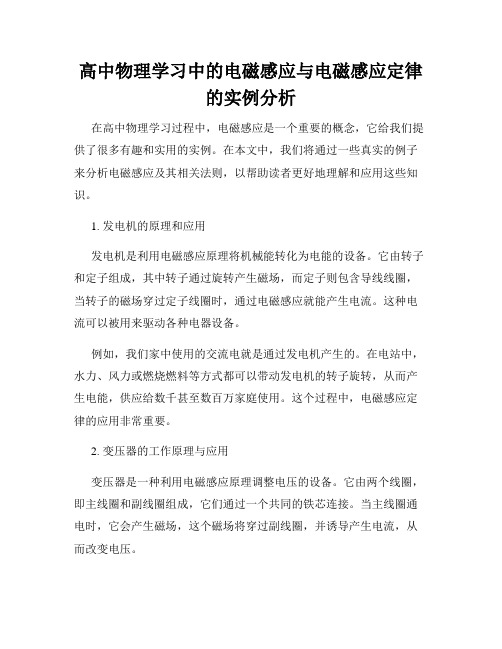 高中物理学习中的电磁感应与电磁感应定律的实例分析

在高中物理学习过程中，电磁感应是一个重要的概念，它给我们提供了很多有趣和实用的实例。在本文中，我们将通过一些真实的例子来分析电磁感应及其相关法则，以帮助读者更好地理解和应用这些知识。

1. 发电机的原理和应用

发电机是利用电磁感应原理将机械能转化为电能的设备。它由转子和定子组成，其中转子通过旋转产生磁场，而定子则包含导线线圈，当转子的磁场穿过定子线圈时，通过电磁感应就能产生电流。这种电流可以被用来驱动各种电器设备。

例如，我们家中使用的交流电就是通过发电机产生的。在电站中，水力、风力或燃烧燃料等方式都可以带动发电机的转子旋转，从而产生电能，供应给数千甚至数百万家庭使用。这个过程中，电磁感应定律的应用非常重要。

2. 变压器的工作原理与应用

变压器是一种利用电磁感应原理调整电压的设备。它由两个线圈，即主线圈和副线圈组成，它们通过一个共同的铁芯连接。当主线圈通电时，它会产生磁场，这个磁场将穿过副线圈，并诱导产生电流，从而改变电压。